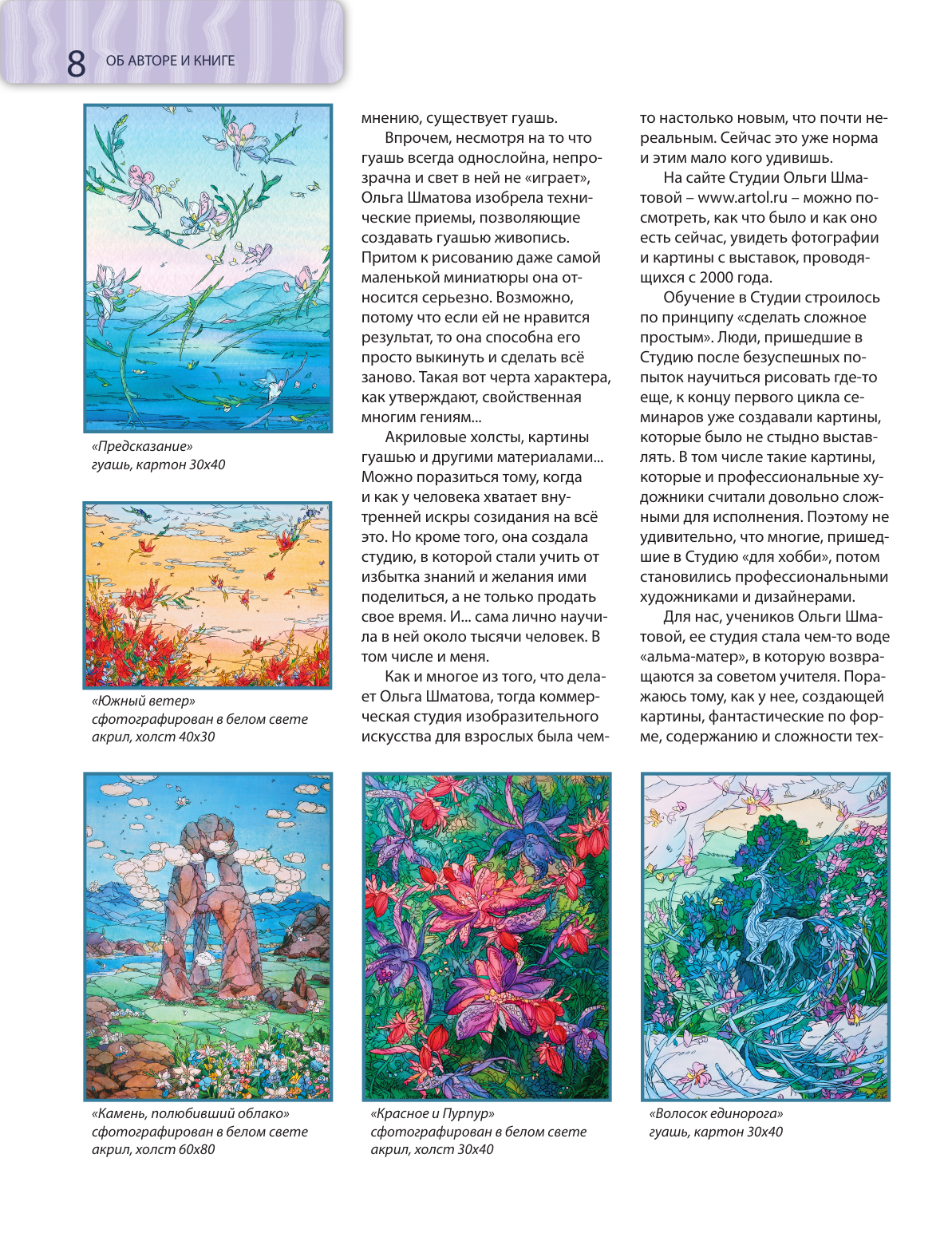 8 ОБ АВТОРЕ И КНИГЕ

«Предсказание»
гуашь, картон 30х40

«Южный ветер»
сфотографирован в белом свете
акрил, холст 40х30

мнению, существует гуашь.

Впрочем, несмотря на то что гуашь всегда однослойна, непрозрачна и свет в ней не «играет», Ольга Шматова изобрела технические приемы, позволяющие создавать гуашью живопись. Притом к рисованию даже самой маленькой миниатюры она относится серьезно. Возможно, потому что если ей не нравится результат, то она способна его просто выкинуть и сделать всё заново. Такая вот черта характера, как утверждают, свойственная многим гениям...

Акриловые холсты, картины гуашью и другими материалами... Можно поразиться тому, когда и как у человека хватает внутренней искры созидания на всё это. Но кроме того, она создала студию, в которой стали учить от избытка знаний и желания ими поделиться, а не только продать свое время. И... сама лично научила в ней около тысячи человек. В том числе и меня.

Как и многое из того, что делает Ольга Шматова, тогда коммерческая студия изобразительного искусства для взрослых была чем-то настолько новым, что почти нереальным. Сейчас это уже норма и этим мало кого удивишь.

На сайте Студии Ольги Шматовой – www.artol.ru – можно посмотреть, как что было и как оно есть сейчас, увидеть фотографии и картины с выставок, проводящихся с 2000 года.

Обучение в Студии строилось по принципу «сделать сложное простым». Люди, пришедшие в Студию после безуспешных попыток научиться рисовать где-то еще, к концу первого цикла семинаров уже создавали картины, которые было не стыдно выставлять. В том числе такие картины, которые и профессиональные художники считали довольно сложными для исполнения. Поэтому не удивительно, что многие, пришедшие в Студию «для хобби», потом становились профессиональными художниками и дизайнерами.

Для нас, учеников Ольги Шматовой, ее студия стала чем-то воде «альма-матер», в которую возвращаются за советом учителя. Поражаюсь тому, как у нее, создающей картины, фантастические по форме, содержанию и сложности тех-

«Камень, полюбивший облако»
сфотографирован в белом свете
акрил, холст 60х80

«Красное и Пурпур»
сфотографирован в белом свете
акрил, холст 30х40

«Волосок единорога»
гуашь, картон 30х40